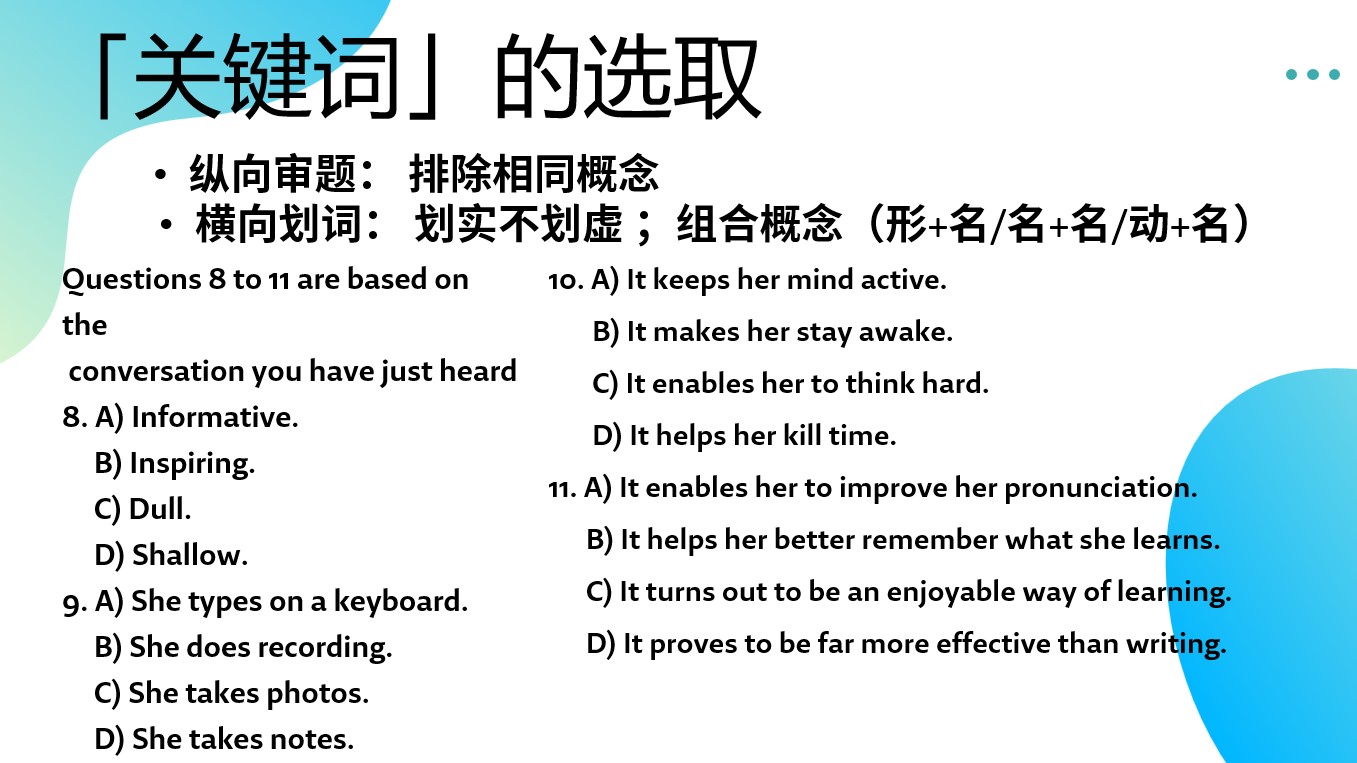 「关键词」的选取

• 纵向审题： 排除相同概念
• 横向划词： 划实不划虚；组合概念（形+名/名+名/动+名）

Questions 8 to 11 are based on the
conversation you have just heard
8. A) Informative.
B) Inspiring.
C) Dull.
D) Shallow.
9. A) She types on a keyboard.
B) She does recording.
C) She takes photos.
D) She takes notes.

10. A) It keeps her mind active.
B) It makes her stay awake.
C) It enables her to think hard.
D) It helps her kill time.
11. A) It enables her to improve her pronunciation.
B) It helps her better remember what she learns.
C) It turns out to be an enjoyable way of learning.
D) It proves to be far more effective than writing.